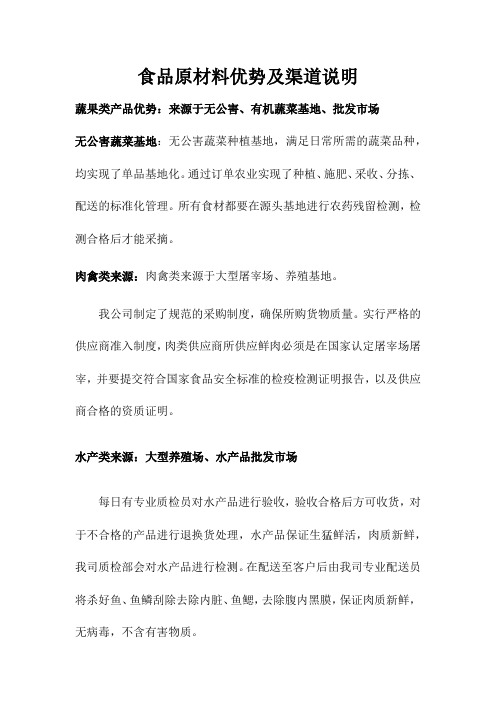 食品原材料优势及渠道说明

蔬果类产品优势：来源于无公害、有机蔬菜基地、批发市场

无公害蔬菜基地：无公害蔬菜种植基地，满足日常所需的蔬菜品种，均实现了单品基地化。通过订单农业实现了种植、施肥、采收、分拣、配送的标准化管理。所有食材都要在源头基地进行农药残留检测，检测合格后才能采摘。

肉禽类来源：肉禽类来源于大型屠宰场、养殖基地。

我公司制定了规范的采购制度，确保所购货物质量。实行严格的供应商准入制度，肉类供应商所供应鲜肉必须是在国家认定屠宰场屠宰，并要提交符合国家食品安全标准的检疫检测证明报告，以及供应商合格的资质证明。

水产类来源：大型养殖场、水产品批发市场

每日有专业质检员对水产品进行验收，验收合格后方可收货，对于不合格的产品进行退换货处理，水产品保证生猛鲜活，肉质新鲜，我司质检部会对水产品进行检测。在配送至客户后由我司专业配送员将杀好鱼、鱼鳞刮除去除内脏、鱼鳃，去除腹内黑膜，保证肉质新鲜，无病毒，不含有害物质。